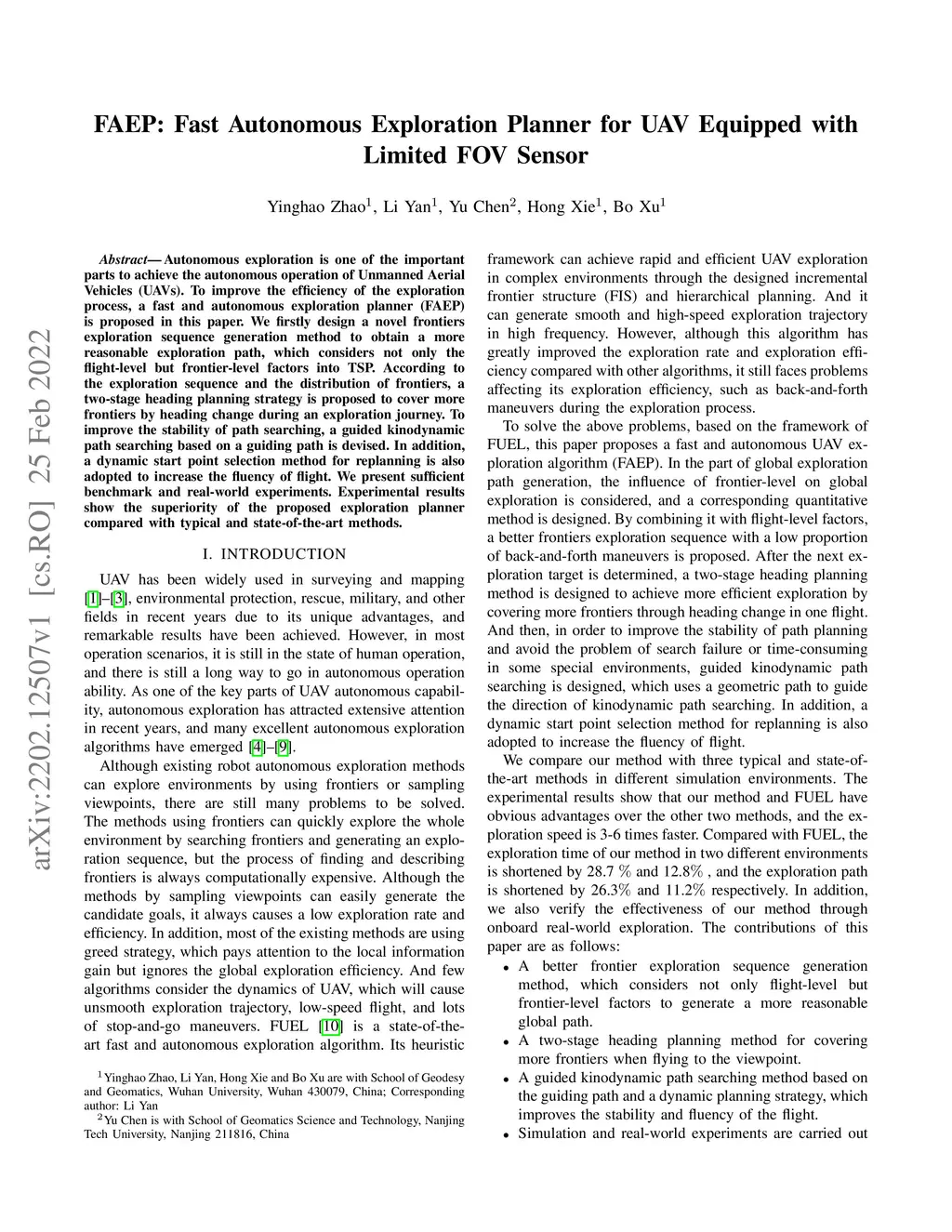 arXiv:2202.12507v1 [cs.RO] 25 Feb 2022

FAEP: Fast Autonomous Exploration Planner for UAV Equipped with Limited FOV Sensor

Yinghao Zhao$^1$, Li Yan$^1$, Yu Chen$^2$, Hong Xie$^1$, Bo Xu$^1$

Abstract— Autonomous exploration is one of the important parts to achieve the autonomous operation of Unmanned Aerial Vehicles (UAVs). To improve the efficiency of the exploration process, a fast and autonomous exploration planner (FAEP) is proposed in this paper. We firstly design a novel frontiers exploration sequence generation method to obtain a more reasonable exploration path, which considers not only the flight-level but frontier-level factors into TSP. According to the exploration sequence and the distribution of frontiers, a two-stage heading planning strategy is proposed to cover more frontiers by heading change during an exploration journey. To improve the stability of path searching, a guided kinodynamic path searching based on a guiding path is devised. In addition, a dynamic start point selection method for replanning is also adopted to increase the fluency of flight. We present sufficient benchmark and real-world experiments. Experimental results show the superiority of the proposed exploration planner compared with typical and state-of-the-art methods.

I. INTRODUCTION

UAV has been widely used in surveying and mapping [1]–[3], environmental protection, rescue, military, and other fields in recent years due to its unique advantages, and remarkable results have been achieved. However, in most operation scenarios, it is still in the state of human operation, and there is still a long way to go in autonomous operation ability. As one of the key parts of UAV autonomous capability, autonomous exploration has attracted extensive attention in recent years, and many excellent autonomous exploration algorithms have emerged [4]–[9].

Although existing robot autonomous exploration methods can explore environments by using frontiers or sampling viewpoints, there are still many problems to be solved. The methods using frontiers can quickly explore the whole environment by searching frontiers and generating an exploration sequence, but the process of finding and describing frontiers is always computationally expensive. Although the methods by sampling viewpoints can easily generate the candidate goals, it always causes a low exploration rate and efficiency. In addition, most of the existing methods are using greed strategy, which pays attention to the local information gain but ignores the global exploration efficiency. And few algorithms consider the dynamics of UAV, which will cause unsmooth exploration trajectory, low-speed flight, and lots of stop-and-go maneuvers. FUEL [10] is a state-of-the-art fast and autonomous exploration algorithm. Its heuristic

$^1$Yinghao Zhao, Li Yan, Hong Xie and Bo Xu are with School of Geodesy and Geomatics, Wuhan University, Wuhan 430079, China; Corresponding author: Li Yan

$^2$Yu Chen is with School of Geomatics Science and Technology, Nanjing Tech University, Nanjing 211816, China

framework can achieve rapid and efficient UAV exploration in complex environments through the designed incremental frontier structure (FIS) and hierarchical planning. And it can generate smooth and high-speed exploration trajectory in high frequency. However, although this algorithm has greatly improved the exploration rate and exploration efficiency compared with other algorithms, it still faces problems affecting its exploration efficiency, such as back-and-forth maneuvers during the exploration process.

To solve the above problems, based on the framework of FUEL, this paper proposes a fast and autonomous UAV exploration algorithm (FAEP). In the part of global exploration path generation, the influence of frontier-level on global exploration is considered, and a corresponding quantitative method is designed. By combining it with flight-level factors, a better frontiers exploration sequence with a low proportion of back-and-forth maneuvers is proposed. After the next exploration target is determined, a two-stage heading planning method is designed to achieve more efficient exploration by covering more frontiers through heading change in one flight. And then, in order to improve the stability of path planning and avoid the problem of search failure or time-consuming in some special environments, guided kinodynamic path searching is designed, which uses a geometric path to guide the direction of kinodynamic path searching. In addition, a dynamic start point selection method for replanning is also adopted to increase the fluency of flight.

We compare our method with three typical and state-of-the-art methods in different simulation environments. The experimental results show that our method and FUEL have obvious advantages over the other two methods, and the exploration speed is 3-6 times faster. Compared with FUEL, the exploration time of our method in two different environments is shortened by 28.7 % and 12.8% , and the exploration path is shortened by 26.3% and 11.2% respectively. In addition, we also verify the effectiveness of our method through onboard real-world exploration. The contributions of this paper are as follows:

• A better frontier exploration sequence generation method, which considers not only flight-level but frontier-level factors to generate a more reasonable global path.
• A two-stage heading planning method for covering more frontiers when flying to the viewpoint.
• A guided kinodynamic path searching method based on the guiding path and a dynamic planning strategy, which improves the stability and fluency of the flight.
• Simulation and real-world experiments are carried out